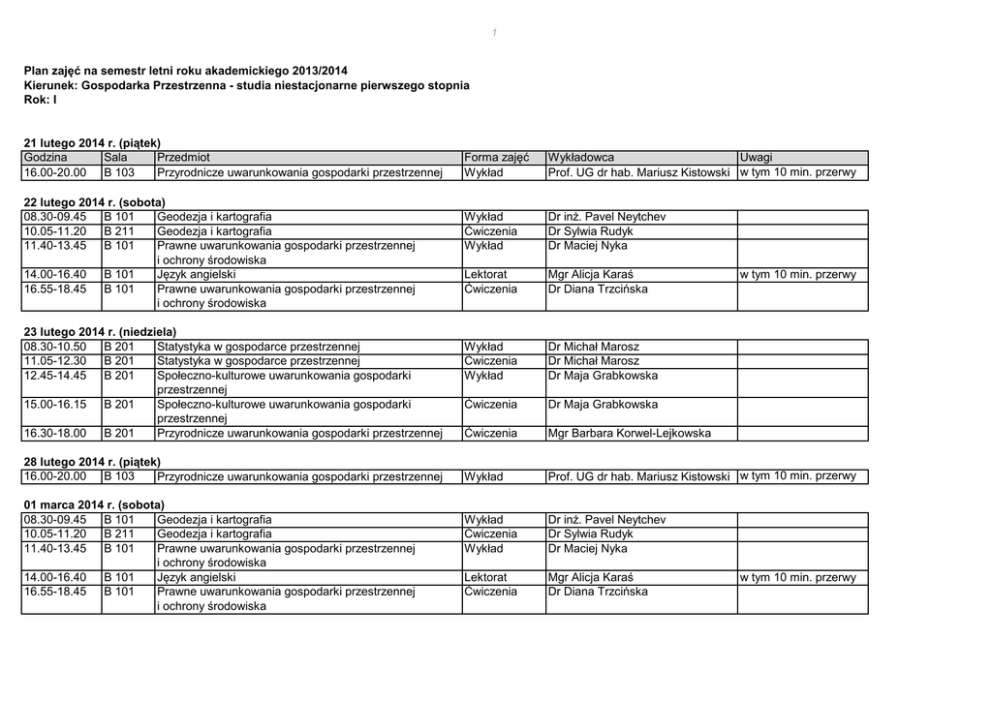 1

Plan zajęć na semestr letni roku akademickiego 2013/2014
Kierunek: Gospodarka Przestrzenna - studia niestacjonarne pierwszego stopnia
Rok: I

21 lutego 2014 r. (piątek)

| Godzina | Sala | Przedmiot | Forma zajęć | Wykładowca | Uwagi |
|---|---|---|---|---|---|
| 16.00-20.00 | B 103 | Przyrodnicze uwarunkowania gospodarki przestrzennej | Wykład | Prof. UG dr hab. Mariusz Kistowski | w tym 10 min. przerwy |

22 lutego 2014 r. (sobota)

| | | | | | |
|---|---|---|---|---|---|
| 08.30-09.45 | B 101 | Geodezja i kartografia | Wykład | Dr inż. Pavel Neytchev | |
| 10.05-11.20 | B 211 | Geodezja i kartografia | Ćwiczenia | Dr Sylwia Rudyk | |
| 11.40-13.45 | B 101 | Prawne uwarunkowania gospodarki przestrzennej i ochrony środowiska | Wykład | Dr Maciej Nyka | |
| 14.00-16.40 | B 101 | Język angielski | Lektorat | Mgr Alicja Karaś | w tym 10 min. przerwy |
| 16.55-18.45 | B 101 | Prawne uwarunkowania gospodarki przestrzennej i ochrony środowiska | Ćwiczenia | Dr Diana Trzcińska | |

23 lutego 2014 r. (niedziela)

| | | | | | |
|---|---|---|---|---|---|
| 08.30-10.50 | B 201 | Statystyka w gospodarce przestrzennej | Wykład | Dr Michał Marosz | |
| 11.05-12.30 | B 201 | Statystyka w gospodarce przestrzennej | Ćwiczenia | Dr Michał Marosz | |
| 12.45-14.45 | B 201 | Społeczno-kulturowe uwarunkowania gospodarki przestrzennej | Wykład | Dr Maja Grabkowska | |
| 15.00-16.15 | B 201 | Społeczno-kulturowe uwarunkowania gospodarki przestrzennej | Ćwiczenia | Dr Maja Grabkowska | |
| 16.30-18.00 | B 201 | Przyrodnicze uwarunkowania gospodarki przestrzennej | Ćwiczenia | Mgr Barbara Korwel-Lejkowska | |

28 lutego 2014 r. (piątek)

| | | | | | |
|---|---|---|---|---|---|
| 16.00-20.00 | B 103 | Przyrodnicze uwarunkowania gospodarki przestrzennej | Wykład | Prof. UG dr hab. Mariusz Kistowski | w tym 10 min. przerwy |

01 marca 2014 r. (sobota)

| | | | | | |
|---|---|---|---|---|---|
| 08.30-09.45 | B 101 | Geodezja i kartografia | Wykład | Dr inż. Pavel Neytchev | |
| 10.05-11.20 | B 211 | Geodezja i kartografia | Ćwiczenia | Dr Sylwia Rudyk | |
| 11.40-13.45 | B 101 | Prawne uwarunkowania gospodarki przestrzennej i ochrony środowiska | Wykład | Dr Maciej Nyka | |
| 14.00-16.40 | B 101 | Język angielski | Lektorat | Mgr Alicja Karaś | w tym 10 min. przerwy |
| 16.55-18.45 | B 101 | Prawne uwarunkowania gospodarki przestrzennej i ochrony środowiska | Ćwiczenia | Dr Diana Trzcińska | |